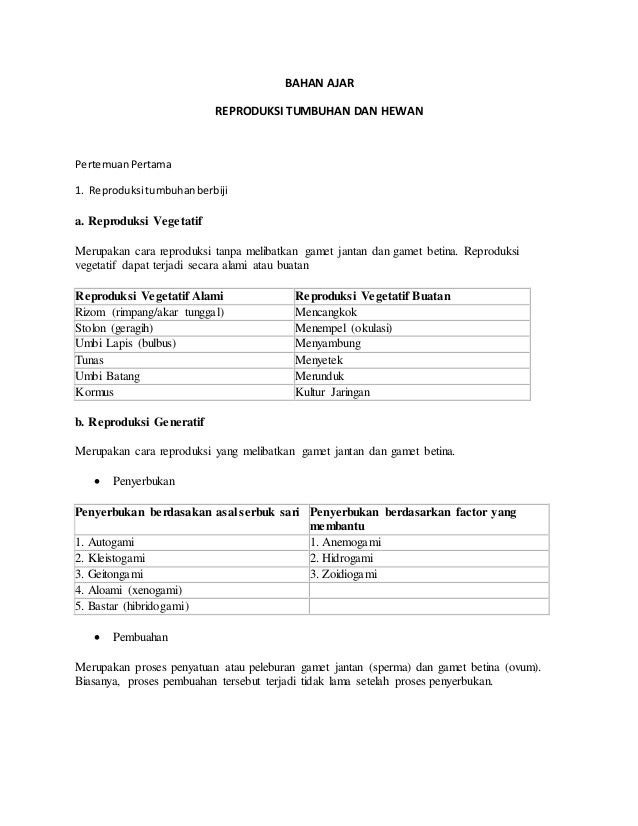 BAHAN AJAR

REPRODUKSI TUMBUHAN DAN HEWAN

Pertemuan Pertama

1. Reproduksi tumbuhan berbiji

a. Reproduksi Vegetatif

Merupakan cara reproduksi tanpa melibatkan gamet jantan dan gamet betina. Reproduksi vegetatif dapat terjadi secara alami atau buatan

| Reproduksi Vegetatif Alami | Reproduksi Vegetatif Buatan |
|---|---|
| Rizom (rimpang/akar tunggal) | Mencangkok |
| Stolon (geragih) | Menempel (okulasi) |
| Umbi Lapis (bulbus) | Menyambung |
| Tunas | Menyetek |
| Umbi Batang | Merunduk |
| Kormus | Kultur Jaringan |

b. Reproduksi Generatif

Merupakan cara reproduksi yang melibatkan gamet jantan dan gamet betina.

• Penyerbukan

| Penyerbukan berdasakan asal serbuk sari | Penyerbukan berdasarkan factor yang membantu |
|---|---|
| 1. Autogami | 1. Anemogami |
| 2. Kleistogami | 2. Hidrogami |
| 3. Geitongami | 3. Zoidiogami |
| 4. Aloami (xenogami) | |
| 5. Bastar (hibridogami) | |

• Pembuahan

Merupakan proses penyatuan atau peleburan gamet jantan (sperma) dan gamet betina (ovum). Biasanya, proses pembuahan tersebut terjadi tidak lama setelah proses penyerbukan.